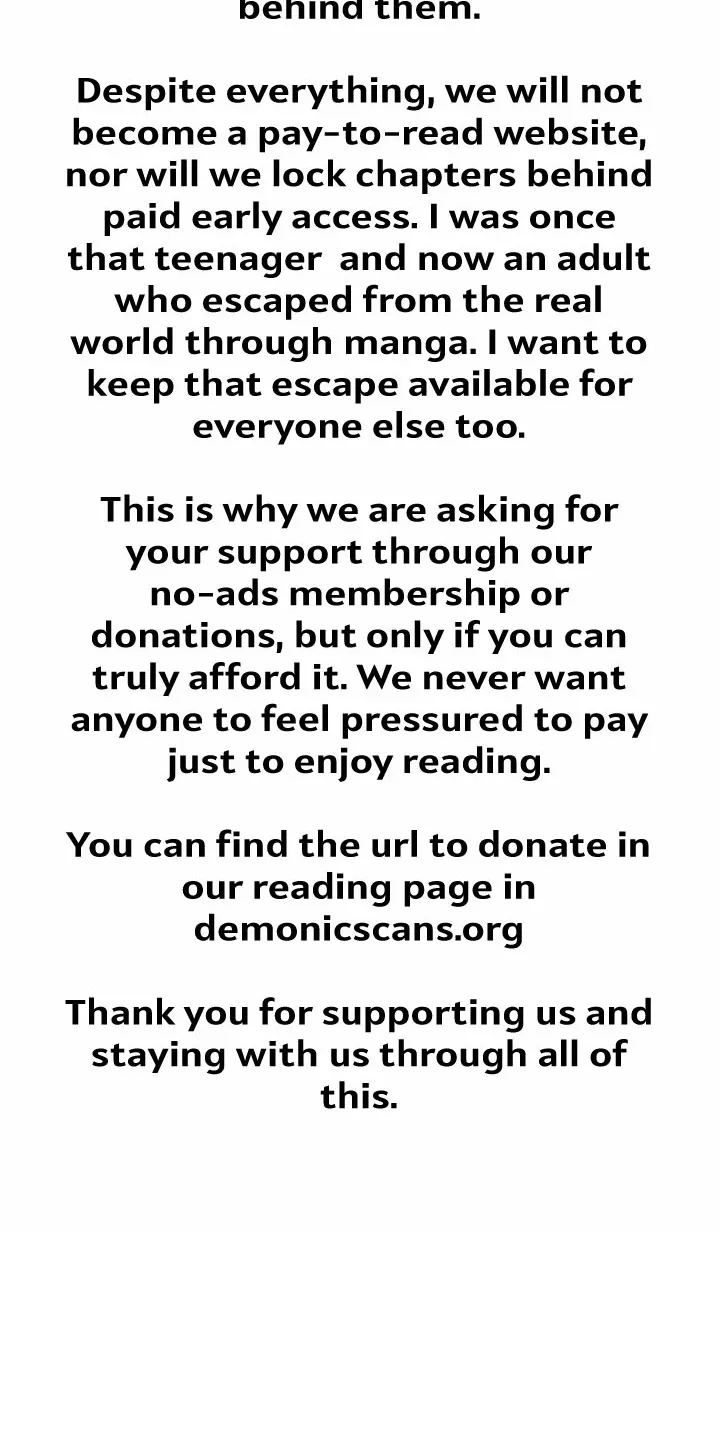 behind them.

Despite everything, we will not become a pay-to-read website, nor will we lock chapters behind paid early access. I was once that teenager and now an adult who escaped from the real world through manga. I want to keep that escape available for everyone else too.

This is why we are asking for your support through our no-ads membership or donations, but only if you can truly afford it. We never want anyone to feel pressured to pay just to enjoy reading.

You can find the url to donate in our reading page in demonicscans.org

Thank you for supporting us and staying with us through all of this.